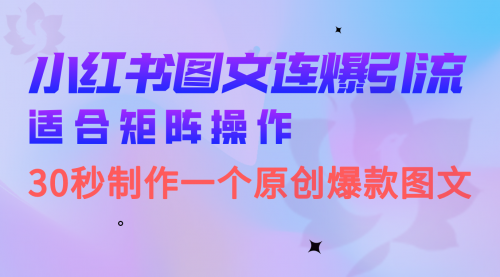 小红书图文连爆引流
适合矩阵操作
30秒制作一个原创爆款图文